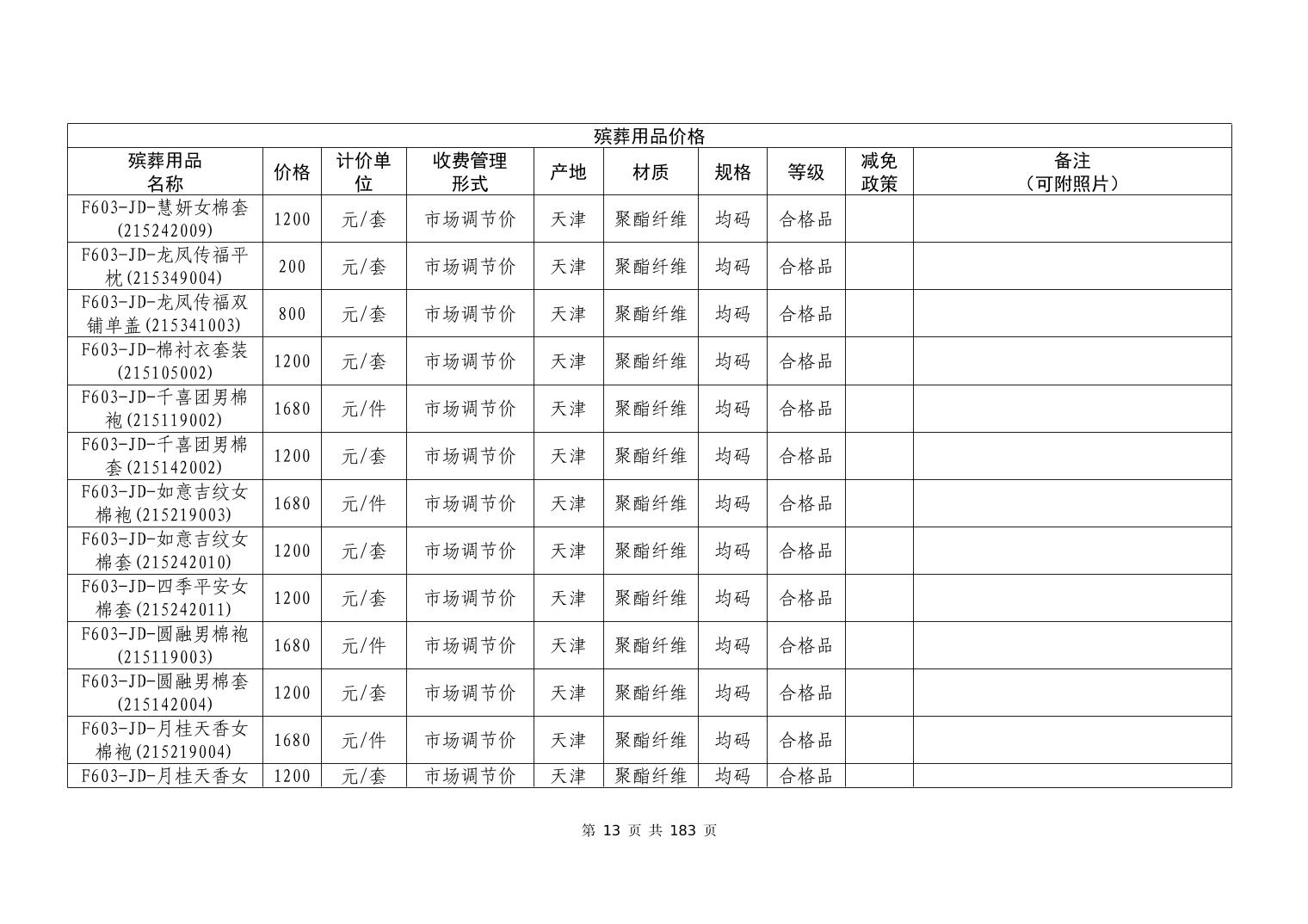 殡葬用品价格

| 殡葬用品名称 | 价格 | 计价单位 | 收费管理形式 | 产地 | 材质 | 规格 | 等级 | 减免政策 | 备注（可附照片） |
|---|---|---|---|---|---|---|---|---|---|
| F603-JD-慧妍女棉套(215242009) | 1200 | 元/套 | 市场调节价 | 天津 | 聚酯纤维 | 均码 | 合格品 | | |
| F603-JD-龙凤传福平枕(215349004) | 200 | 元/套 | 市场调节价 | 天津 | 聚酯纤维 | 均码 | 合格品 | | |
| F603-JD-龙凤传福双铺单盖(215341003) | 800 | 元/套 | 市场调节价 | 天津 | 聚酯纤维 | 均码 | 合格品 | | |
| F603-JD-棉衬衣套装(215105002) | 1200 | 元/套 | 市场调节价 | 天津 | 聚酯纤维 | 均码 | 合格品 | | |
| F603-JD-千喜团男棉袍(215119002) | 1680 | 元/件 | 市场调节价 | 天津 | 聚酯纤维 | 均码 | 合格品 | | |
| F603-JD-千喜团男棉套(215142002) | 1200 | 元/套 | 市场调节价 | 天津 | 聚酯纤维 | 均码 | 合格品 | | |
| F603-JD-如意吉纹女棉袍(215219003) | 1680 | 元/件 | 市场调节价 | 天津 | 聚酯纤维 | 均码 | 合格品 | | |
| F603-JD-如意吉纹女棉套(215242010) | 1200 | 元/套 | 市场调节价 | 天津 | 聚酯纤维 | 均码 | 合格品 | | |
| F603-JD-四季平安女棉套(215242011) | 1200 | 元/套 | 市场调节价 | 天津 | 聚酯纤维 | 均码 | 合格品 | | |
| F603-JD-圆融男棉袍(215119003) | 1680 | 元/件 | 市场调节价 | 天津 | 聚酯纤维 | 均码 | 合格品 | | |
| F603-JD-圆融男棉套(215142004) | 1200 | 元/套 | 市场调节价 | 天津 | 聚酯纤维 | 均码 | 合格品 | | |
| F603-JD-月桂天香女棉袍(215219004) | 1680 | 元/件 | 市场调节价 | 天津 | 聚酯纤维 | 均码 | 合格品 | | |
| F603-JD-月桂天香女 | 1200 | 元/套 | 市场调节价 | 天津 | 聚酯纤维 | 均码 | 合格品 | | |

第 13 页 共 183 页